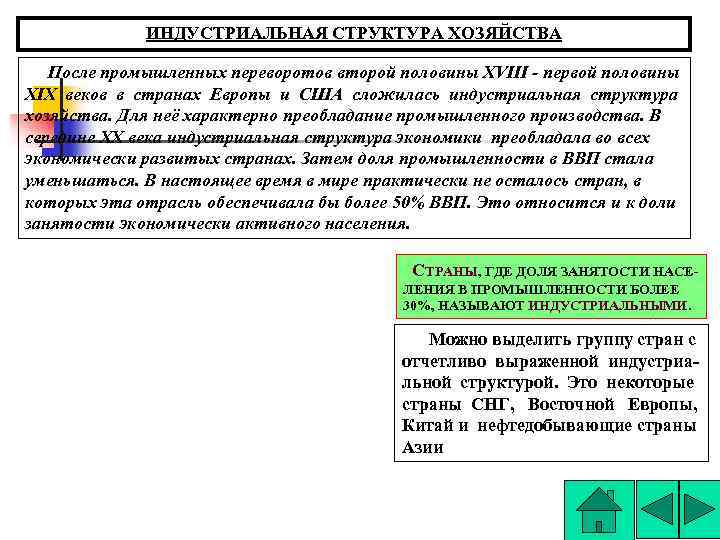 ИНДУСТРИАЛЬНАЯ СТРУКТУРА ХОЗЯЙСТВА

После промышленных переворотов второй половины XVIII - первой половины XIX веков в странах Европы и США сложилась индустриальная структура хозяйства. Для неё характерно преобладание промышленного производства. В середине XX века индустриальная структура экономики преобладала во всех экономически развитых странах. Затем доля промышленности в ВВП стала уменьшаться. В настоящее время в мире практически не осталось стран, в которых эта отрасль обеспечивала бы более 50% ВВП. Это относится и к доли занятости экономически активного населения.

СТРАНЫ, ГДЕ ДОЛЯ ЗАНЯТОСТИ НАСЕЛЕНИЯ В ПРОМЫШЛЕННОСТИ БОЛЕЕ 30%, НАЗЫВАЮТ ИНДУСТРИАЛЬНЫМИ.

Можно выделить группу стран с отчетливо выраженной индустриальной структурой. Это некоторые страны СНГ, Восточной Европы, Китай и нефтедобывающие страны Азии